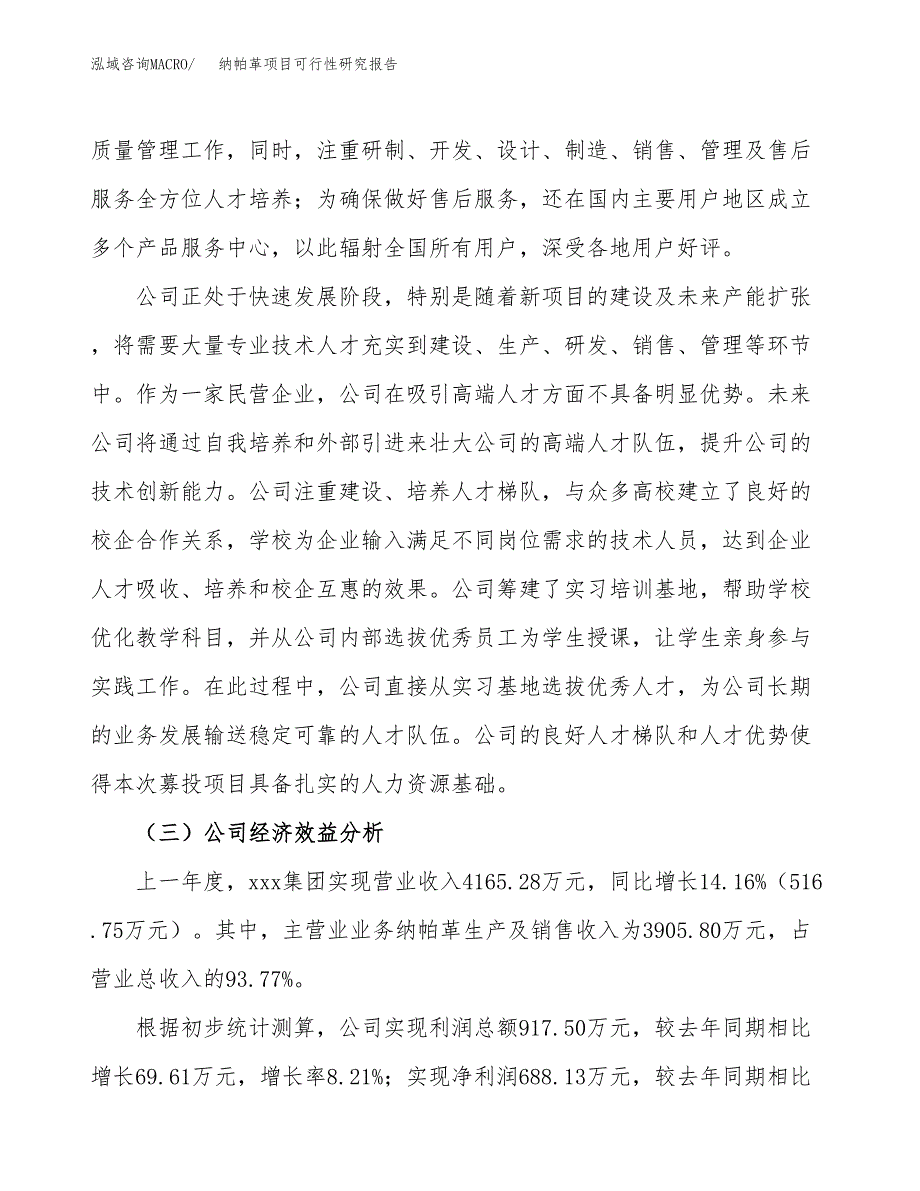 泓域咨询MACRO/　纳帕革项目可行性研究报告

质量管理工作，同时，注重研制、开发、设计、制造、销售、管理及售后服务全方位人才培养；为确保做好售后服务，还在国内主要用户地区成立多个产品服务中心，以此辐射全国所有用户，深受各地用户好评。

公司正处于快速发展阶段，特别是随着新项目的建设及未来产能扩张，将需要大量专业技术人才充实到建设、生产、研发、销售、管理等环节中。作为一家民营企业，公司在吸引高端人才方面不具备明显优势。未来公司将通过自我培养和外部引进来壮大公司的高端人才队伍，提升公司的技术创新能力。公司注重建设、培养人才梯队，与众多高校建立了良好的校企合作关系，学校为企业输入满足不同岗位需求的技术人员，达到企业人才吸收、培养和校企互惠的效果。公司筹建了实习培训基地，帮助学校优化教学科目，并从公司内部选拔优秀员工为学生授课，让学生亲身参与实践工作。在此过程中，公司直接从实习基地选拔优秀人才，为公司长期的业务发展输送稳定可靠的人才队伍。公司的良好人才梯队和人才优势使得本次募投项目具备扎实的人力资源基础。

（三）公司经济效益分析

上一年度，xxx集团实现营业收入4165.28万元，同比增长14.16%（516.75万元）。其中，主营业业务纳帕革生产及销售收入为3905.80万元，占营业总收入的93.77%。

根据初步统计测算，公司实现利润总额917.50万元，较去年同期相比增长69.61万元，增长率8.21%；实现净利润688.13万元，较去年同期相比